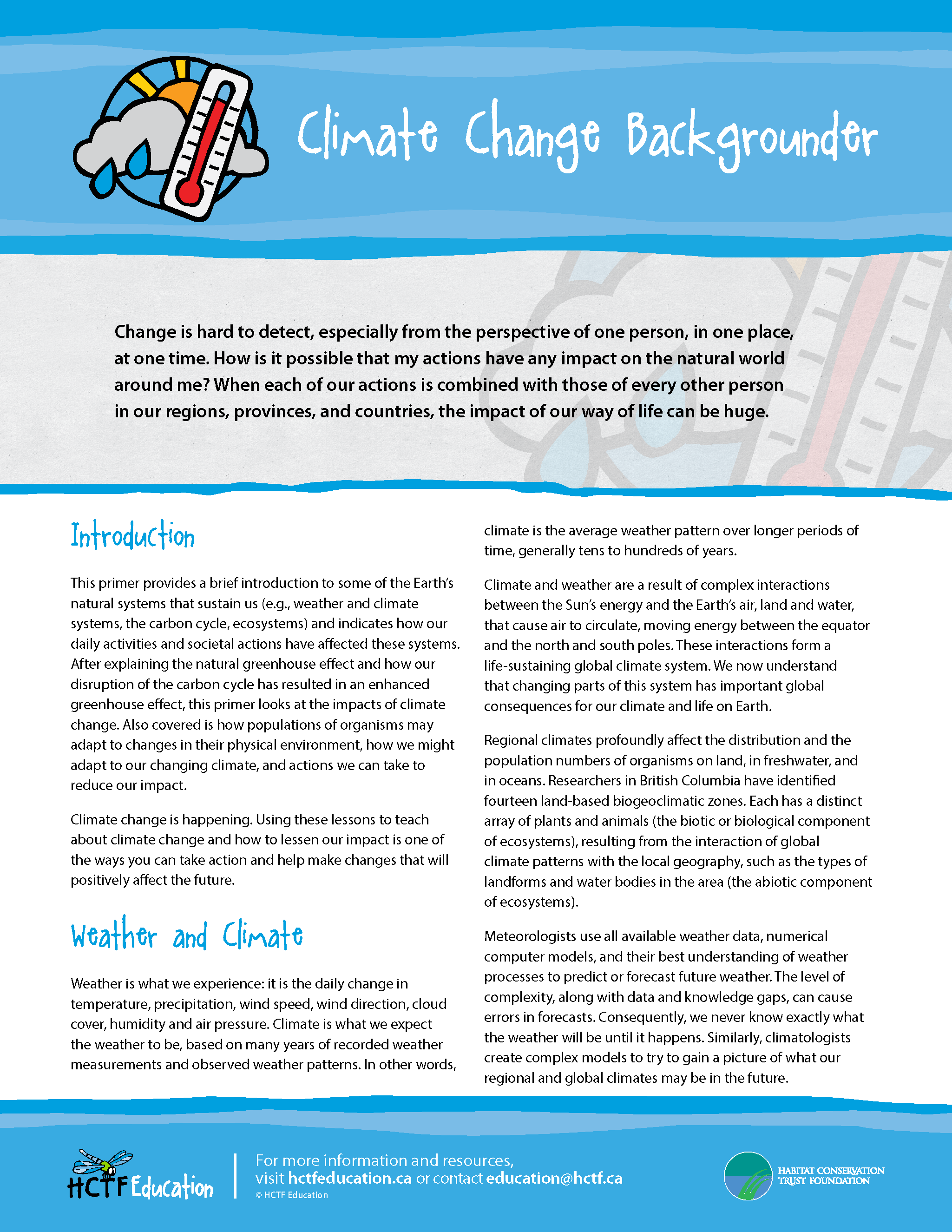 Climate Change Backgrounder

Change is hard to detect, especially from the perspective of one person, in one place, at one time. How is it possible that my actions have any impact on the natural world around me? When each of our actions is combined with those of every other person in our regions, provinces, and countries, the impact of our way of life can be huge.

Introduction

This primer provides a brief introduction to some of the Earth's natural systems that sustain us (e.g., weather and climate systems, the carbon cycle, ecosystems) and indicates how our daily activities and societal actions have affected these systems. After explaining the natural greenhouse effect and how our disruption of the carbon cycle has resulted in an enhanced greenhouse effect, this primer looks at the impacts of climate change. Also covered is how populations of organisms may adapt to changes in their physical environment, how we might adapt to our changing climate, and actions we can take to reduce our impact.

Climate change is happening. Using these lessons to teach about climate change and how to lessen our impact is one of the ways you can take action and help make changes that will positively affect the future.

Weather and Climate

Weather is what we experience: it is the daily change in temperature, precipitation, wind speed, wind direction, cloud cover, humidity and air pressure. Climate is what we expect the weather to be, based on many years of recorded weather measurements and observed weather patterns. In other words, climate is the average weather pattern over longer periods of time, generally tens to hundreds of years.

Climate and weather are a result of complex interactions between the Sun's energy and the Earth's air, land and water, that cause air to circulate, moving energy between the equator and the north and south poles. These interactions form a life-sustaining global climate system. We now understand that changing parts of this system has important global consequences for our climate and life on Earth.

Regional climates profoundly affect the distribution and the population numbers of organisms on land, in freshwater, and in oceans. Researchers in British Columbia have identified fourteen land-based biogeoclimatic zones. Each has a distinct array of plants and animals (the biotic or biological component of ecosystems), resulting from the interaction of global climate patterns with the local geography, such as the types of landforms and water bodies in the area (the abiotic component of ecosystems).

Meteorologists use all available weather data, numerical computer models, and their best understanding of weather processes to predict or forecast future weather. The level of complexity, along with data and knowledge gaps, can cause errors in forecasts. Consequently, we never know exactly what the weather will be until it happens. Similarly, climatologists create complex models to try to gain a picture of what our regional and global climates may be in the future.

HCTF Education

For more information and resources, visit hctfeducation.ca or contact education@hctf.ca
© HCTF Education

HABITAT CONSERVATION TRUST FOUNDATION